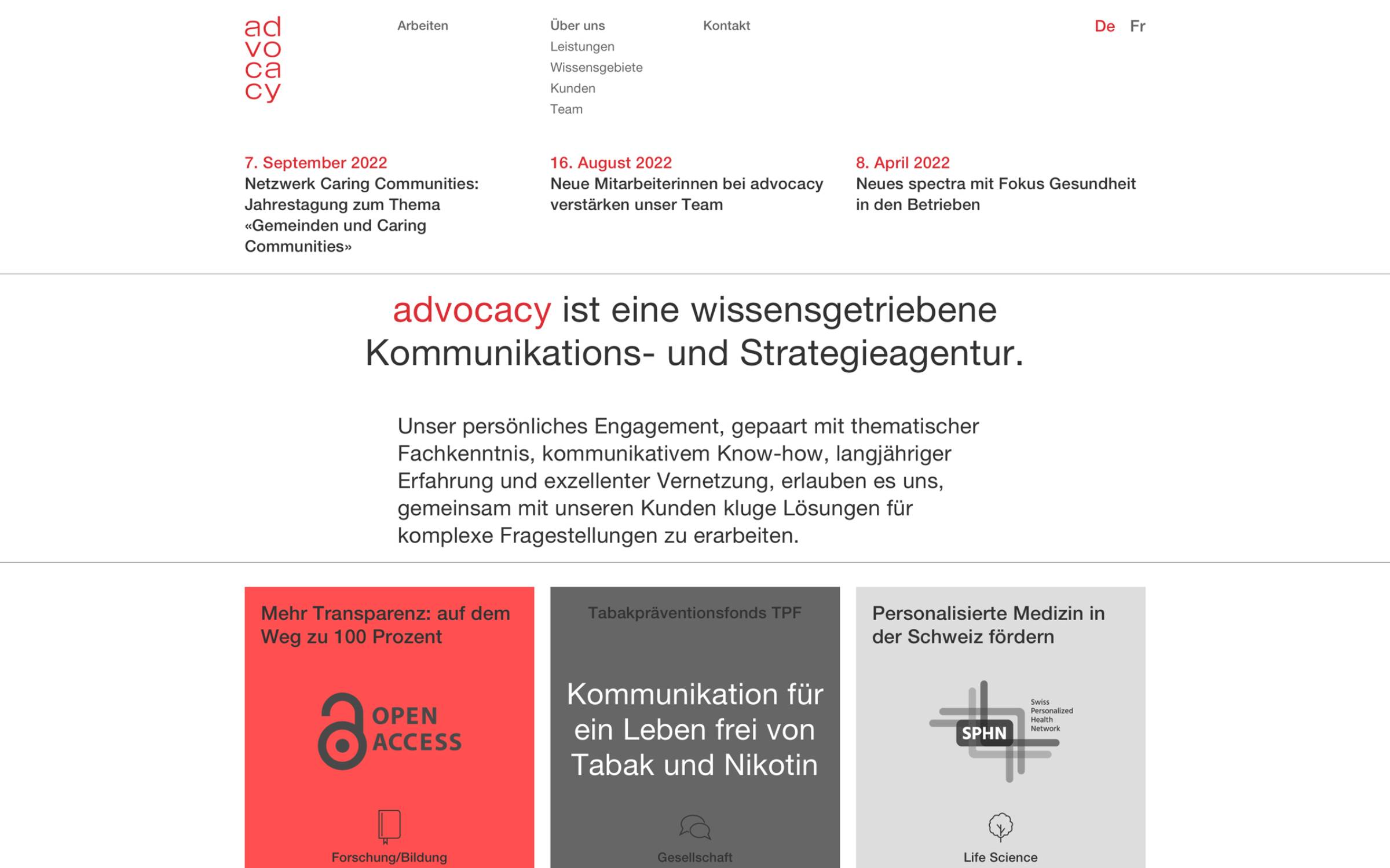 ad
vo
ca
cy

Arbeiten

Über uns
Leistungen
Wissensgebiete
Kunden
Team

Kontakt

De Fr

7. September 2022
Netzwerk Caring Communities: Jahrestagung zum Thema «Gemeinden und Caring Communities»

16. August 2022
Neue Mitarbeiterinnen bei advocacy verstärken unser Team

8. April 2022
Neues spectra mit Fokus Gesundheit in den Betrieben

advocacy ist eine wissensgetriebene Kommunikations- und Strategieagentur.

Unser persönliches Engagement, gepaart mit thematischer Fachkenntnis, kommunikativem Know-how, langjähriger Erfahrung und exzellenter Vernetzung, erlauben es uns, gemeinsam mit unseren Kunden kluge Lösungen für komplexe Fragestellungen zu erarbeiten.

Mehr Transparenz: auf dem Weg zu 100 Prozent

OPEN ACCESS

Forschung/Bildung

Tabakpräventionsfonds TPF

Kommunikation für ein Leben frei von Tabak und Nikotin

Gesellschaft

Personalisierte Medizin in der Schweiz fördern

SPHN
Swiss Personalized Health Network

Life Science